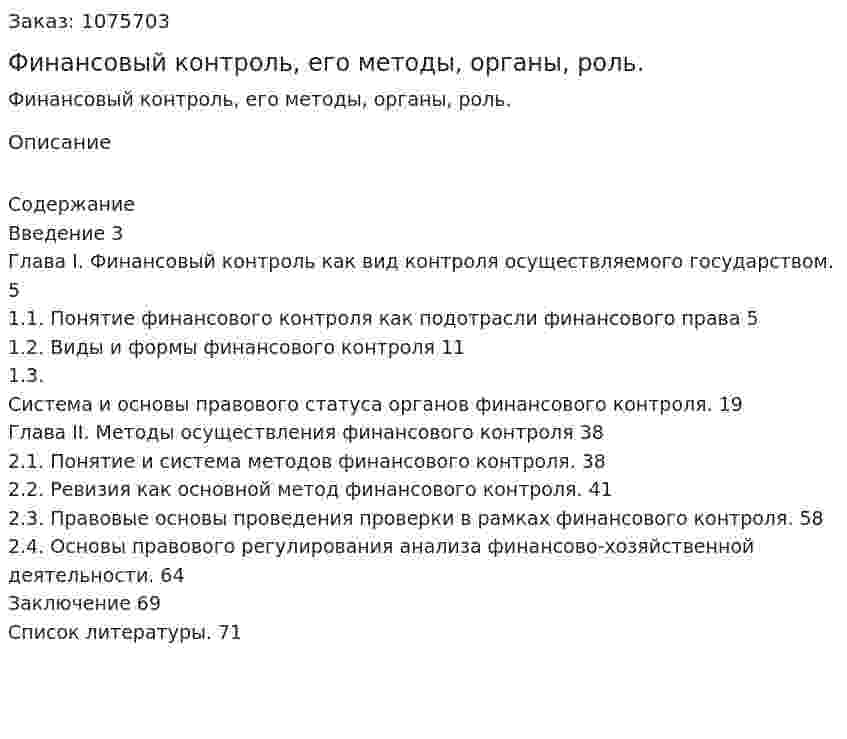 Заказ: 1075703

Финансовый контроль, его методы, органы, роль.

Финансовый контроль, его методы, органы, роль.

Описание

Содержание
Введение 3
Глава I. Финансовый контроль как вид контроля осуществляемого государством. 5
1.1. Понятие финансового контроля как подотрасли финансового права 5
1.2. Виды и формы финансового контроля 11
1.3.
Система и основы правового статуса органов финансового контроля. 19
Глава II. Методы осуществления финансового контроля 38
2.1. Понятие и система методов финансового контроля. 38
2.2. Ревизия как основной метод финансового контроля. 41
2.3. Правовые основы проведения проверки в рамках финансового контроля. 58
2.4. Основы правового регулирования анализа финансово-хозяйственной деятельности. 64
Заключение 69
Список литературы. 71